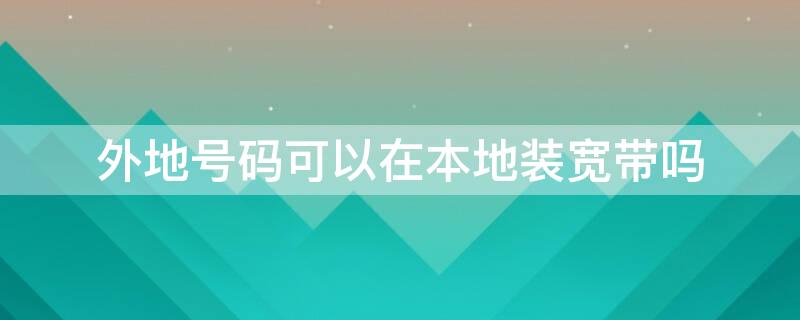 外地号码可以在本地装宽带吗